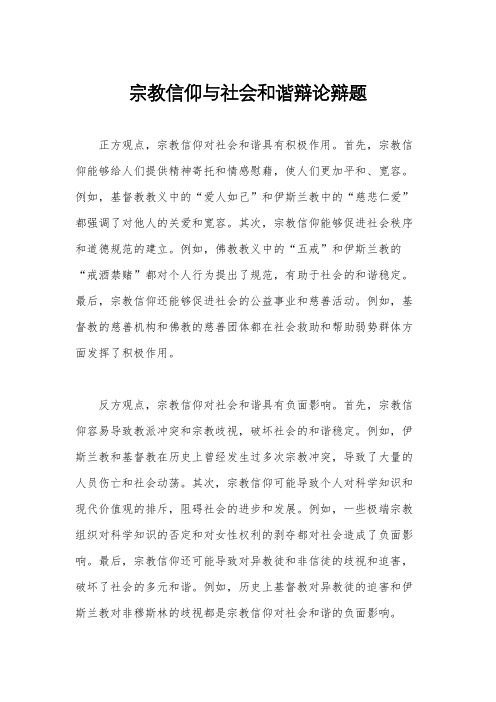 宗教信仰与社会和谐辩论辩题

正方观点，宗教信仰对社会和谐具有积极作用。首先，宗教信仰能够给人们提供精神寄托和情感慰藉，使人们更加平和、宽容。例如，基督教教义中的“爱人如己”和伊斯兰教中的“慈悲仁爱”都强调了对他人的关爱和宽容。其次，宗教信仰能够促进社会秩序和道德规范的建立。例如，佛教教义中的“五戒”和伊斯兰教的“戒酒禁赌”都对个人行为提出了规范，有助于社会的和谐稳定。最后，宗教信仰还能够促进社会的公益事业和慈善活动。例如，基督教的慈善机构和佛教的慈善团体都在社会救助和帮助弱势群体方面发挥了积极作用。

反方观点，宗教信仰对社会和谐具有负面影响。首先，宗教信仰容易导致教派冲突和宗教歧视，破坏社会的和谐稳定。例如，伊斯兰教和基督教在历史上曾经发生过多次宗教冲突，导致了大量的人员伤亡和社会动荡。其次，宗教信仰可能导致个人对科学知识和现代价值观的排斥，阻碍社会的进步和发展。例如，一些极端宗教组织对科学知识的否定和对女性权利的剥夺都对社会造成了负面影响。最后，宗教信仰还可能导致对异教徒和非信徒的歧视和迫害，破坏了社会的多元和谐。例如，历史上基督教对异教徒的迫害和伊斯兰教对非穆斯林的歧视都是宗教信仰对社会和谐的负面影响。